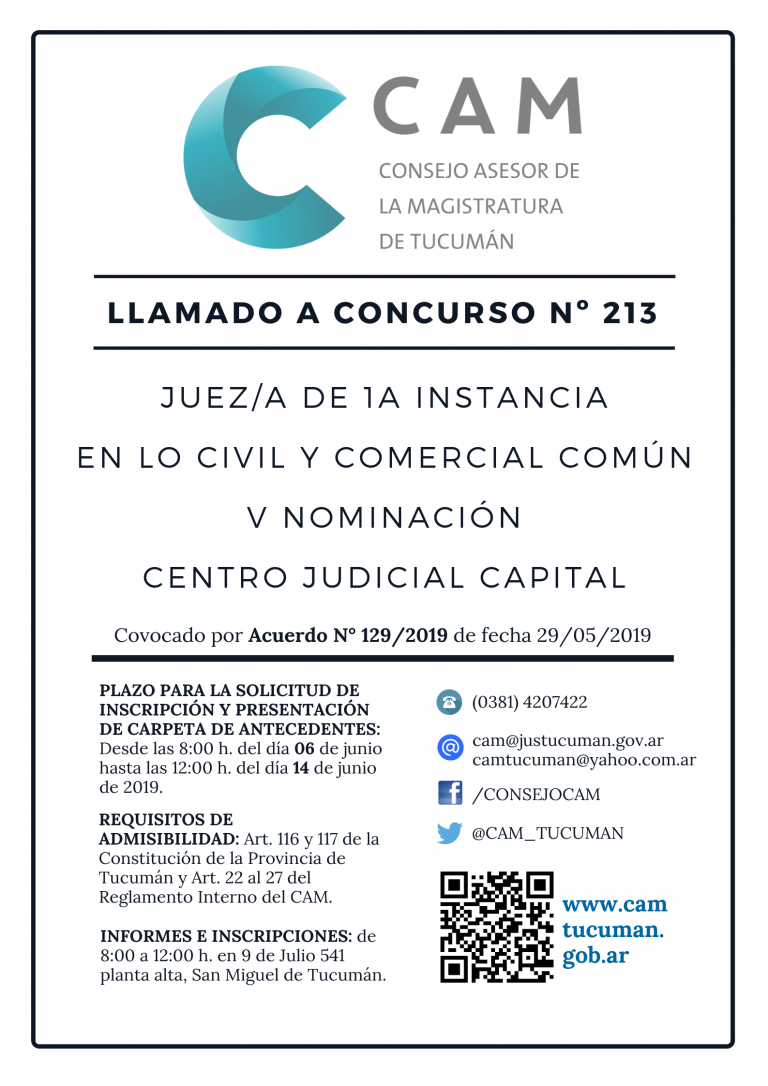 CAM

CONSEJO ASESOR DE LA MAGISTRATURA DE TUCUMÁN

LLAMADO A CONCURSO N° 213

JUEZ/A DE 1A INSTANCIA

EN LO CIVIL Y COMERCIAL COMÚN

V NOMINACIÓN

CENTRO JUDICIAL CAPITAL

Covocado por Acuerdo N° 129/2019 de fecha 29/05/2019

PLAZO PARA LA SOLICITUD DE INSCRIPCIÓN Y PRESENTACIÓN DE CARPETA DE ANTECEDENTES: Desde las 8:00 h. del día 06 de junio hasta las 12:00 h. del día 14 de junio de 2019.

REQUISITOS DE ADMISIBILIDAD: Art. 116 y 117 de la Constitución de la Provincia de Tucumán y Art. 22 al 27 del Reglamento Interno del CAM.

INFORMES E INSCRIPCIONES: de 8:00 a 12:00 h. en 9 de Julio 541 planta alta, San Miguel de Tucumán.

(0381) 4207422

cam@justucuman.gov.ar
camtucuman@yahoo.com.ar

/CONSEJOCAM

@CAM_TUCUMAN

www.cam tucuman. gob.ar